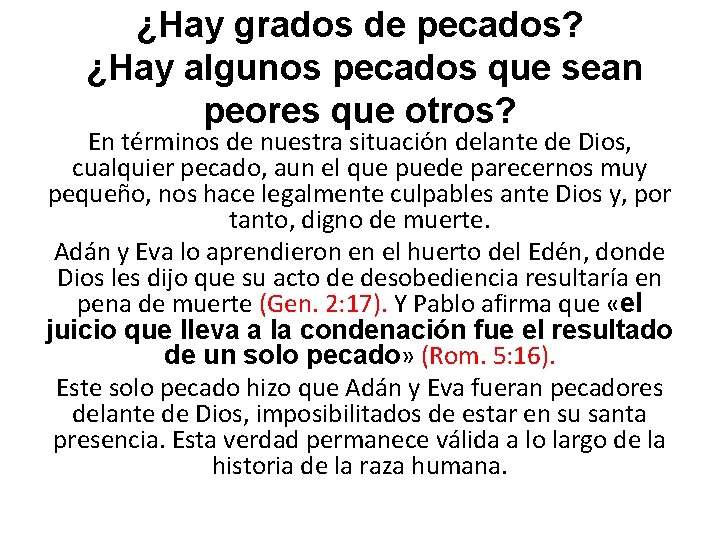 ¿Hay grados de pecados? ¿Hay algunos pecados que sean peores que otros?

En términos de nuestra situación delante de Dios, cualquier pecado, aun el que puede parecernos muy pequeño, nos hace legalmente culpables ante Dios y, por tanto, digno de muerte.

Adán y Eva lo aprendieron en el huerto del Edén, donde Dios les dijo que su acto de desobediencia resultaría en pena de muerte (Gen. 2:17). Y Pablo afirma que «el juicio que lleva a la condenación fue el resultado de un solo pecado» (Rom. 5:16).

Este solo pecado hizo que Adán y Eva fueran pecadores delante de Dios, imposibilitados de estar en su santa presencia. Esta verdad permanece válida a lo largo de la historia de la raza humana.